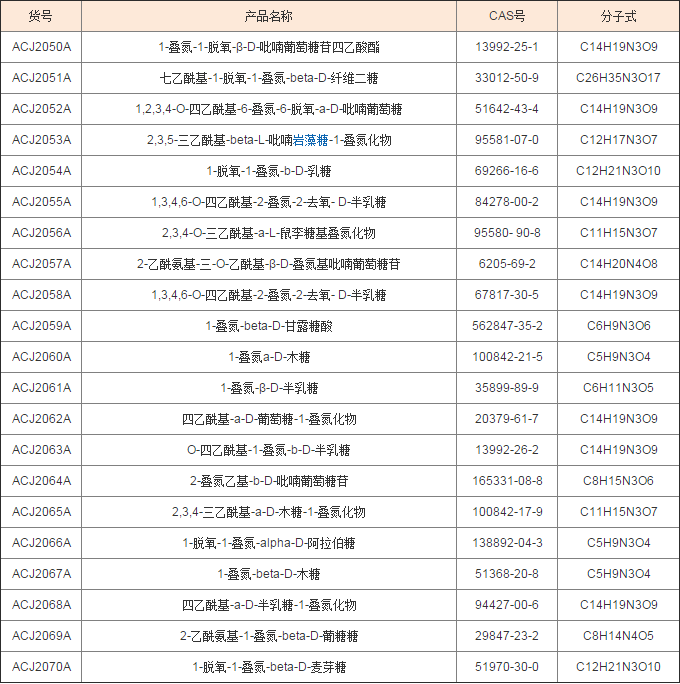 | 货号 | 产品名称 | CAS号 | 分子式 |
|---|---|---|---|
| ACJ2050A | 1-叠氮-1-脱氧-β-D-吡喃葡萄糖苷四乙酸酯 | 13992-25-1 | C14H19N3O9 |
| ACJ2051A | 七乙酰基-1-脱氧-1-叠氮-beta-D-纤维二糖 | 33012-50-9 | C26H35N3O17 |
| ACJ2052A | 1,2,3,4-O-四乙酰基-6-叠氮-6-脱氧-a-D-吡喃葡萄糖 | 51642-43-4 | C14H19N3O9 |
| ACJ2053A | 2,3,5-三乙酰基-beta-L-吡喃岩藻糖-1-叠氮化物 | 95581-07-0 | C12H17N3O7 |
| ACJ2054A | 1-脱氧-1-叠氮-b-D-乳糖 | 69266-16-6 | C12H21N3O10 |
| ACJ2055A | 1,3,4,6-O-四乙酰基-2-叠氮-2-去氧- D-半乳糖 | 84278-00-2 | C14H19N3O9 |
| ACJ2056A | 2,3,4-O-三乙酰基-a-L-鼠李糖基叠氮化物 | 95580- 90-8 | C11H15N3O7 |
| ACJ2057A | 2-乙酰氨基-三-O-乙酰基-β-D-叠氮基吡喃葡萄糖苷 | 6205-69-2 | C14H20N4O8 |
| ACJ2058A | 1,3,4,6-O-四乙酰基-2-叠氮-2-去氧- D-半乳糖 | 67817-30-5 | C14H19N3O9 |
| ACJ2059A | 1-叠氮-beta-D-甘露糖酸 | 562847-35-2 | C6H9N3O6 |
| ACJ2060A | 1-叠氮a-D-木糖 | 100842-21-5 | C5H9N3O4 |
| ACJ2061A | 1-叠氮-β-D-半乳糖 | 35899-89-9 | C6H11N3O5 |
| ACJ2062A | 四乙酰基-a-D-葡萄糖-1-叠氮化物 | 20379-61-7 | C14H19N3O9 |
| ACJ2063A | O-四乙酰基-1-叠氮-b-D-半乳糖 | 13992-26-2 | C14H19N3O9 |
| ACJ2064A | 2-叠氮乙基-b-D-吡喃葡萄糖苷 | 165331-08-8 | C8H15N3O6 |
| ACJ2065A | 2,3,4-三乙酰基-a-D-木糖-1-叠氮化物 | 100842-17-9 | C11H15N3O7 |
| ACJ2066A | 1-脱氧-1-叠氮-alpha-D-阿拉伯糖 | 138892-04-3 | C5H9N3O4 |
| ACJ2067A | 1-叠氮-beta-D-木糖 | 51368-20-8 | C5H9N3O4 |
| ACJ2068A | 四乙酰基-a-D-半乳糖-1-叠氮化物 | 94427-00-6 | C14H19N3O9 |
| ACJ2069A | 2-乙酰氨基-1-叠氮-beta-D-葡糖糖 | 29847-23-2 | C8H14N4O5 |
| ACJ2070A | 1-脱氧-1-叠氮-beta-D-麦芽糖 | 51970-30-0 | C12H21N3O10 |